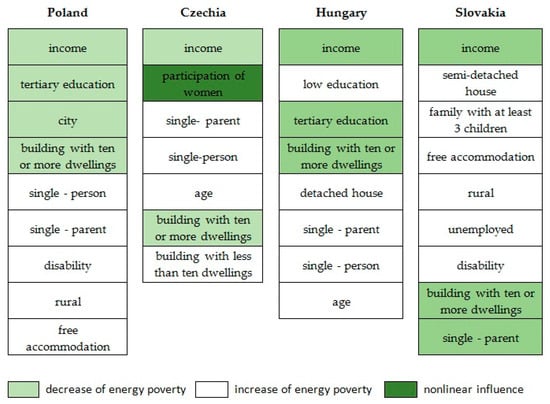 Poland

income

tertiary education

city

building with ten or more dwellings

single - person

single - parent

disability

rural

free accommodation

Czechia

income

participation of women

single- parent

single-person

age

building with ten or more dwellings

building with less than ten dwellings

Hungary

income

low education

tertiary education

building with ten or more dwellings

detached house

single - parent

single - person

age

Slovakia

income

semi-detached house

family with at least 3 children

free accommodation

rural

unemployed

disability

building with ten or more dwellings

single - parent

decrease of energy poverty increase of energy poverty nonlinear influence